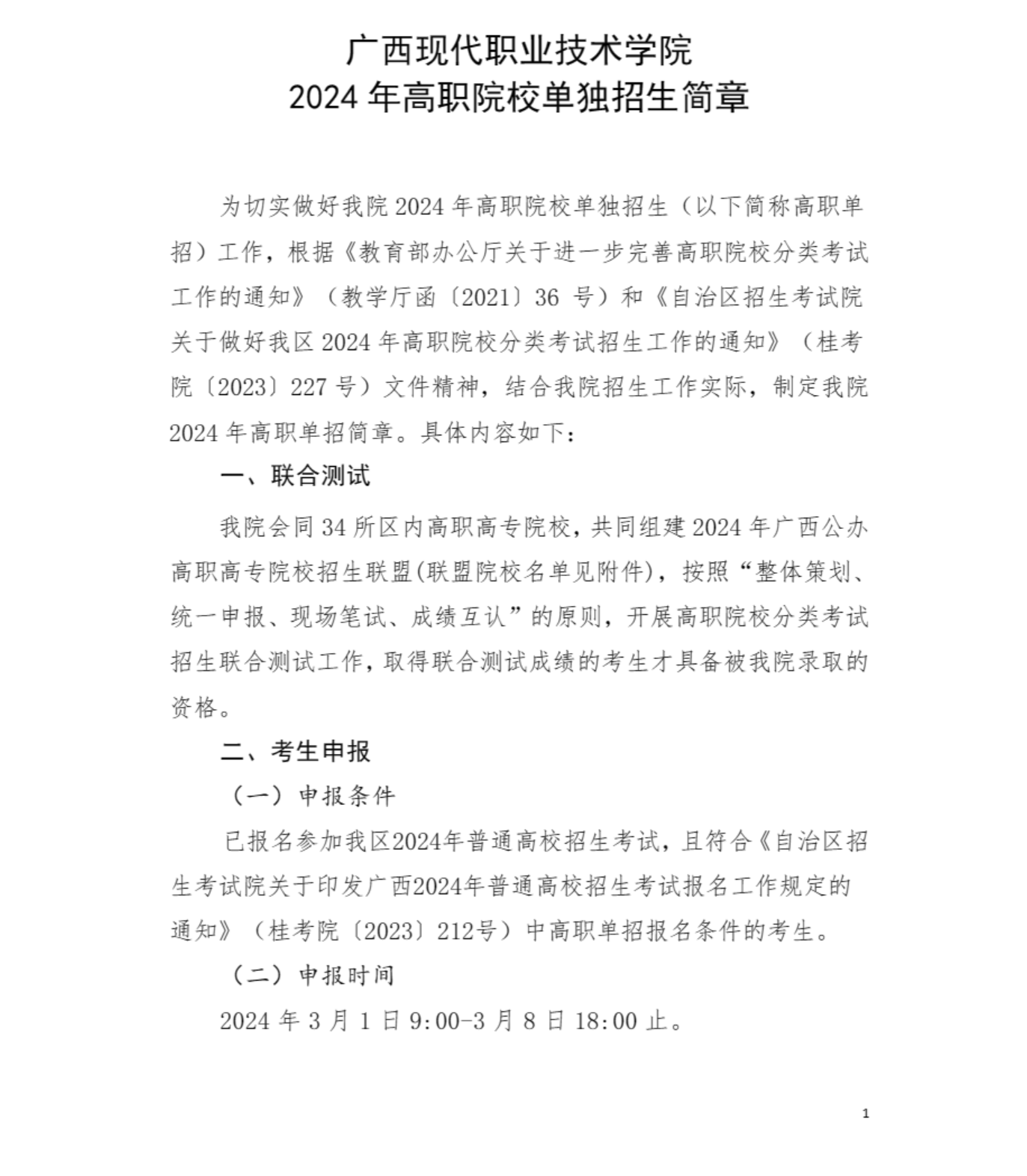 广西现代职业技术学院
2024 年高职院校单独招生简章

为切实做好我院 2024 年高职院校单独招生（以下简称高职单招）工作，根据《教育部办公厅关于进一步完善高职院校分类考试工作的通知》（教学厅函〔2021〕36 号）和《自治区招生考试院关于做好我区 2024 年高职院校分类考试招生工作的通知》（桂考院〔2023〕227 号）文件精神，结合我院招生工作实际，制定我院 2024 年高职单招简章。具体内容如下：

一、联合测试

我院会同 34 所区内高职高专院校，共同组建 2024 年广西公办高职高专院校招生联盟(联盟院校名单见附件)，按照“整体策划、统一申报、现场笔试、成绩互认”的原则，开展高职院校分类考试招生联合测试工作，取得联合测试成绩的考生才具备被我院录取的资格。

二、考生申报

（一）申报条件

已报名参加我区2024年普通高校招生考试，且符合《自治区招生考试院关于印发广西2024年普通高校招生考试报名工作规定的通知》（桂考院〔2023〕212号）中高职单招报名条件的考生。

（二）申报时间

2024 年 3 月 1 日 9:00-3 月 8 日 18:00 止。

1